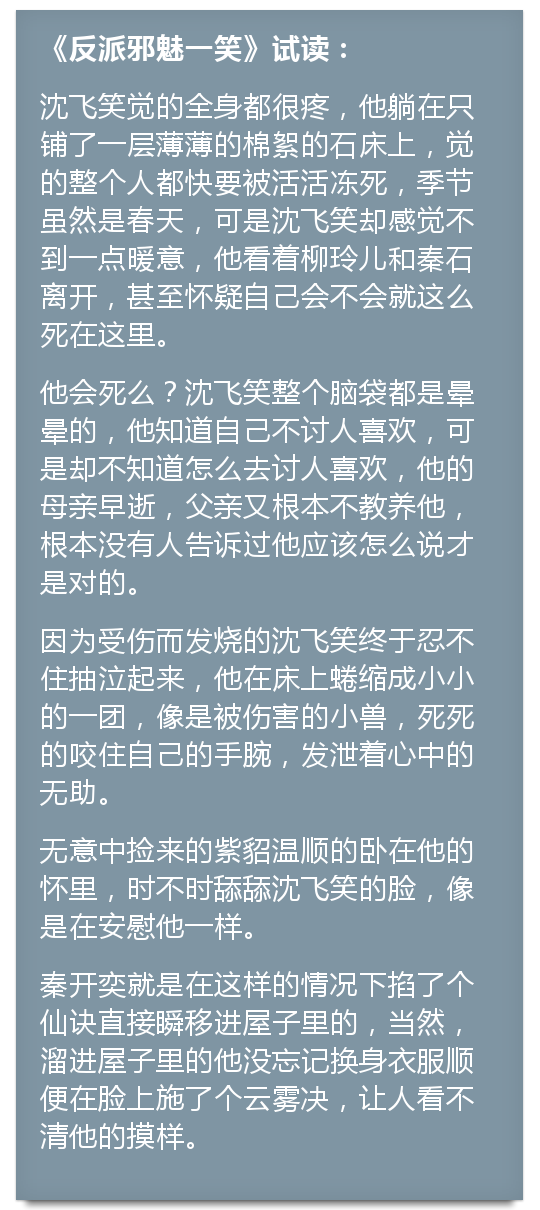 《反派邪魅一笑》试读：

沈飞笑觉的全身都很疼，他躺在只铺了一层薄薄的棉絮的石床上，觉的整个人都快要被活活冻死，季节虽然是春天，可是沈飞笑却感觉不到一点暖意，他看着柳玲儿和秦石离开，甚至怀疑自己会不会就这么死在这里。

他会死么？沈飞笑整个脑袋都是晕晕的，他知道自己不讨人喜欢，可是却不知道怎么去讨人喜欢，他的母亲早逝，父亲又根本不教养他，根本没有人告诉过他应该怎么说才是对的。

因为受伤而发烧的沈飞笑终于忍不住抽泣起来，他在床上蜷缩成小小的一团，像是被伤害的小兽，死死的咬住自己的手腕，发泄着心中的无助。

无意中捡来的紫貂温顺的卧在他的怀里，时不时舔舔沈飞笑的脸，像是在安慰他一样。

秦开奕就是在这样的情况下掐了个仙诀直接瞬移进屋子里的，当然，溜进屋子里的他没忘记换身衣服顺便在脸上施了个云雾决，让人看不清他的摸样。